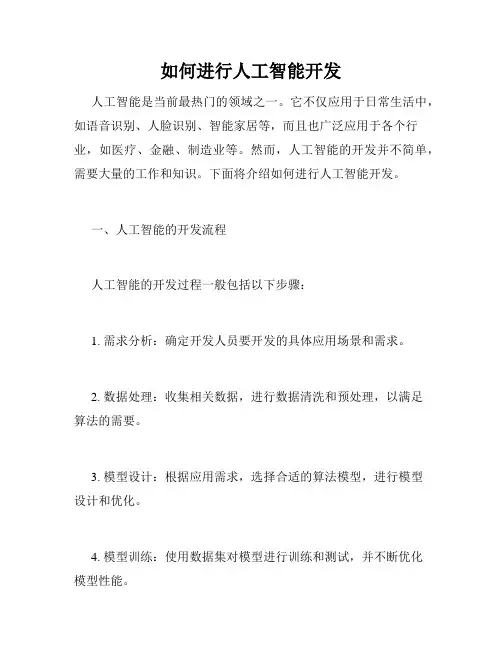 如何进行人工智能开发

人工智能是当前最热门的领域之一。它不仅应用于日常生活中，如语音识别、人脸识别、智能家居等，而且也广泛应用于各个行业，如医疗、金融、制造业等。然而，人工智能的开发并不简单，需要大量的工作和知识。下面将介绍如何进行人工智能开发。

一、人工智能的开发流程

人工智能的开发过程一般包括以下步骤：

1. 需求分析：确定开发人员要开发的具体应用场景和需求。

2. 数据处理：收集相关数据，进行数据清洗和预处理，以满足算法的需要。

3. 模型设计：根据应用需求，选择合适的算法模型，进行模型设计和优化。

4. 模型训练：使用数据集对模型进行训练和测试，并不断优化模型性能。